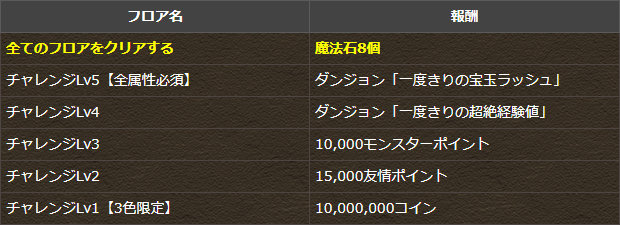 | フロア名 | 報酬 |
|---|---|
| 全てのフロアをクリアする | 魔法石8個 |
| チャレンジLv5【全属性必須】 | ダンジョン「一度きりの宝玉ラッシュ」 |
| チャレンジLv4 | ダンジョン「一度きりの超絶経験値」 |
| チャレンジLv3 | 10,000モンスターポイント |
| チャレンジLv2 | 15,000友情ポイント |
| チャレンジLv1【3色限定】 | 10,000,000コイン |